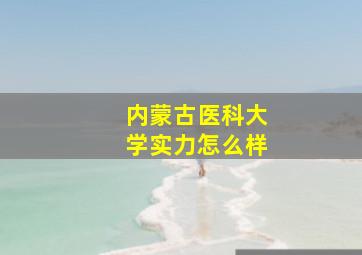 内蒙古医科大学实力怎么样